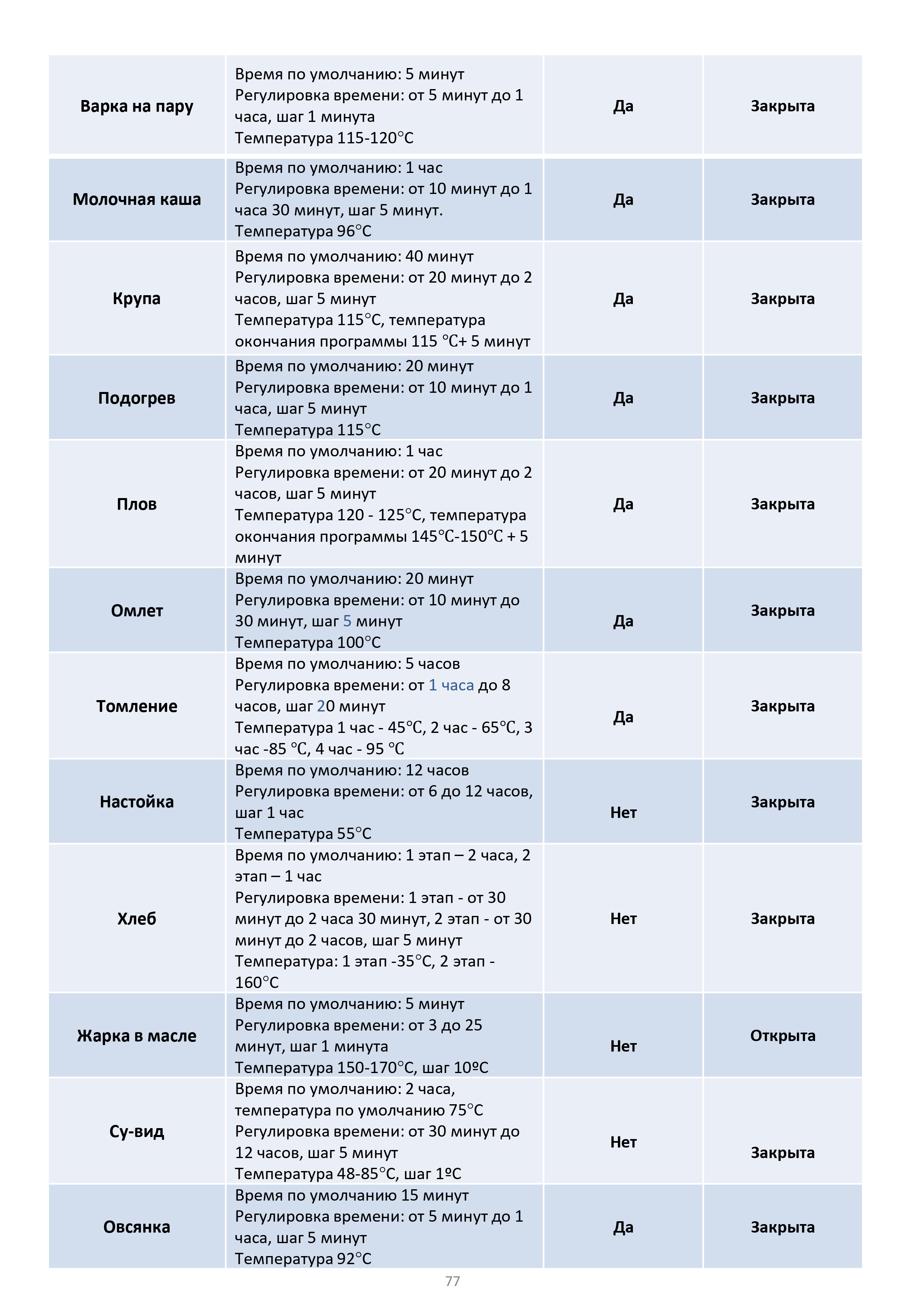 | | | | |
|---|---|---|---|
| **Варка на пару** | Время по умолчанию: 5 минут Регулировка времени: от 5 минут до 1 часа, шаг 1 минута Температура 115-120°C | **Да** | **Закрыта** |
| **Молочная каша** | Время по умолчанию: 1 час Регулировка времени: от 10 минут до 1 часа 30 минут, шаг 5 минут. Температура 96°C | **Да** | **Закрыта** |
| **Крупа** | Время по умолчанию: 40 минут Регулировка времени: от 20 минут до 2 часов, шаг 5 минут Температура 115°C, температура окончания программы 115 °C+ 5 минут | **Да** | **Закрыта** |
| **Подогрев** | Время по умолчанию: 20 минут Регулировка времени: от 10 минут до 1 часа, шаг 5 минут Температура 115°C | **Да** | **Закрыта** |
| **Плов** | Время по умолчанию: 1 час Регулировка времени: от 20 минут до 2 часов, шаг 5 минут Температура 120 - 125°C, температура окончания программы 145°C-150°C + 5 минут | **Да** | **Закрыта** |
| **Омлет** | Время по умолчанию: 20 минут Регулировка времени: от 10 минут до 30 минут, шаг 5 минут Температура 100°C | **Да** | **Закрыта** |
| **Томление** | Время по умолчанию: 5 часов Регулировка времени: от 1 часа до 8 часов, шаг 20 минут Температура 1 час - 45°C, 2 час - 65°C, 3 час -85 °C, 4 час - 95 °C | **Да** | **Закрыта** |
| **Настойка** | Время по умолчанию: 12 часов Регулировка времени: от 6 до 12 часов, шаг 1 час Температура 55°C | **Нет** | **Закрыта** |
| **Хлеб** | Время по умолчанию: 1 этап – 2 часа, 2 этап – 1 час Регулировка времени: 1 этап - от 30 минут до 2 часа 30 минут, 2 этап - от 30 минут до 2 часов, шаг 5 минут Температура: 1 этап -35°C, 2 этап - 160°C | **Нет** | **Закрыта** |
| **Жарка в масле** | Время по умолчанию: 5 минут Регулировка времени: от 3 до 25 минут, шаг 1 минута Температура 150-170°C, шаг 10ºC | **Нет** | **Открыта** |
| **Су-вид** | Время по умолчанию: 2 часа, температура по умолчанию 75°C Регулировка времени: от 30 минут до 12 часов, шаг 5 минут Температура 48-85°C, шаг 1ºC | **Нет** | **Закрыта** |
| **Овсянка** | Время по умолчанию 15 минут Регулировка времени: от 5 минут до 1 часа, шаг 5 минут Температура 92°C | **Да** | **Закрыта** |

77